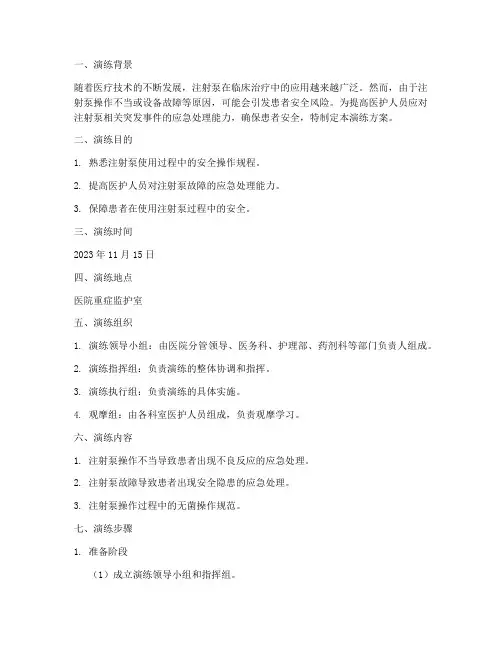 一、演练背景

随着医疗技术的不断发展，注射泵在临床治疗中的应用越来越广泛。然而，由于注射泵操作不当或设备故障等原因，可能会引发患者安全风险。为提高医护人员应对注射泵相关突发事件的应急处理能力，确保患者安全，特制定本演练方案。

二、演练目的

1. 熟悉注射泵使用过程中的安全操作规程。

2. 提高医护人员对注射泵故障的应急处理能力。

3. 保障患者在使用注射泵过程中的安全。

三、演练时间

2023 年 11 月 15 日

四、演练地点

医院重症监护室

五、演练组织

1. 演练领导小组：由医院分管领导、医务科、护理部、药剂科等部门负责人组成。

2. 演练指挥组：负责演练的整体协调和指挥。

3. 演练执行组：负责演练的具体实施。

4. 观摩组：由各科室医护人员组成，负责观摩学习。

六、演练内容

1. 注射泵操作不当导致患者出现不良反应的应急处理。

2. 注射泵故障导致患者出现安全隐患的应急处理。

3. 注射泵操作过程中的无菌操作规范。

七、演练步骤

1. 准备阶段

（1）成立演练领导小组和指挥组。